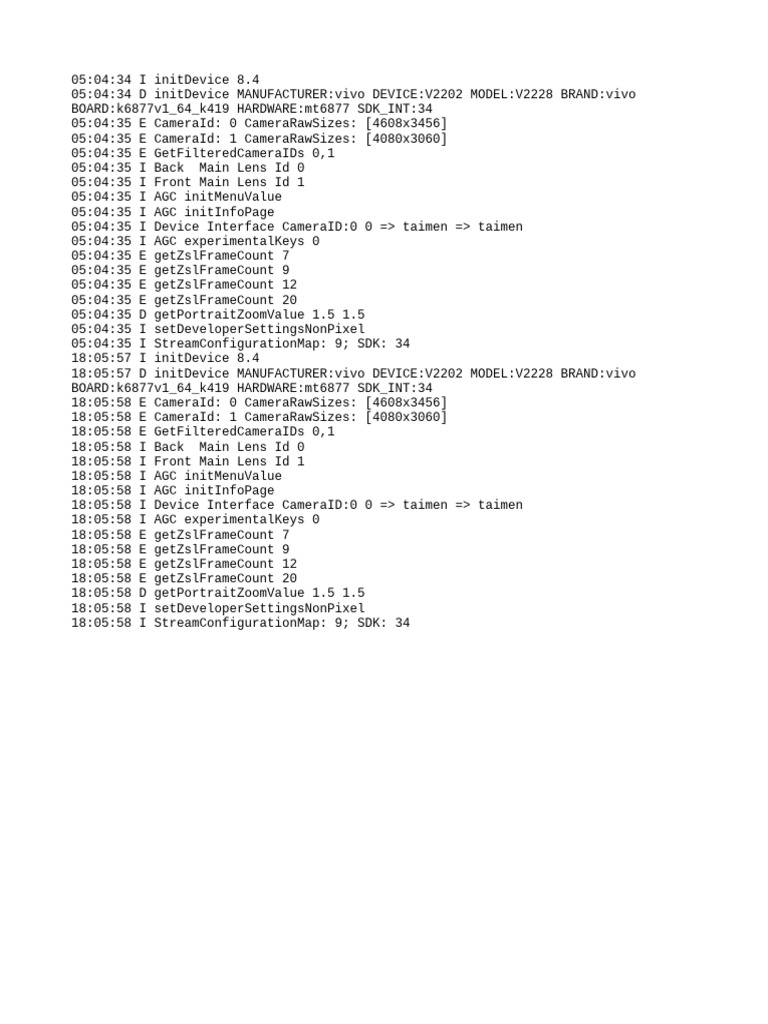 05:04:34 I initDevice 8.4
05:04:34 D initDevice MANUFACTURER:vivo DEVICE:V2202 MODEL:V2228 BRAND:vivo BOARD:k6877v1_64_k419 HARDWARE:mt6877 SDK_INT:34
05:04:35 E CameraId: 0 CameraRawSizes: [4608x3456]
05:04:35 E CameraId: 1 CameraRawSizes: [4080x3060]
05:04:35 E GetFilteredCameraIDs 0,1
05:04:35 I Back  Main Lens Id 0
05:04:35 I Front Main Lens Id 1
05:04:35 I AGC initMenuValue
05:04:35 I AGC initInfoPage
05:04:35 I Device Interface CameraID:0 0 => taimen => taimen
05:04:35 I AGC experimentalKeys 0
05:04:35 E getZslFrameCount 7
05:04:35 E getZslFrameCount 9
05:04:35 E getZslFrameCount 12
05:04:35 E getZslFrameCount 20
05:04:35 D getPortraitZoomValue 1.5 1.5
05:04:35 I setDeveloperSettingsNonPixel
05:04:35 I StreamConfigurationMap: 9; SDK: 34
18:05:57 I initDevice 8.4
18:05:57 D initDevice MANUFACTURER:vivo DEVICE:V2202 MODEL:V2228 BRAND:vivo BOARD:k6877v1_64_k419 HARDWARE:mt6877 SDK_INT:34
18:05:58 E CameraId: 0 CameraRawSizes: [4608x3456]
18:05:58 E CameraId: 1 CameraRawSizes: [4080x3060]
18:05:58 E GetFilteredCameraIDs 0,1
18:05:58 I Back  Main Lens Id 0
18:05:58 I Front Main Lens Id 1
18:05:58 I AGC initMenuValue
18:05:58 I AGC initInfoPage
18:05:58 I Device Interface CameraID:0 0 => taimen => taimen
18:05:58 I AGC experimentalKeys 0
18:05:58 E getZslFrameCount 7
18:05:58 E getZslFrameCount 9
18:05:58 E getZslFrameCount 12
18:05:58 E getZslFrameCount 20
18:05:58 D getPortraitZoomValue 1.5 1.5
18:05:58 I setDeveloperSettingsNonPixel
18:05:58 I StreamConfigurationMap: 9; SDK: 34